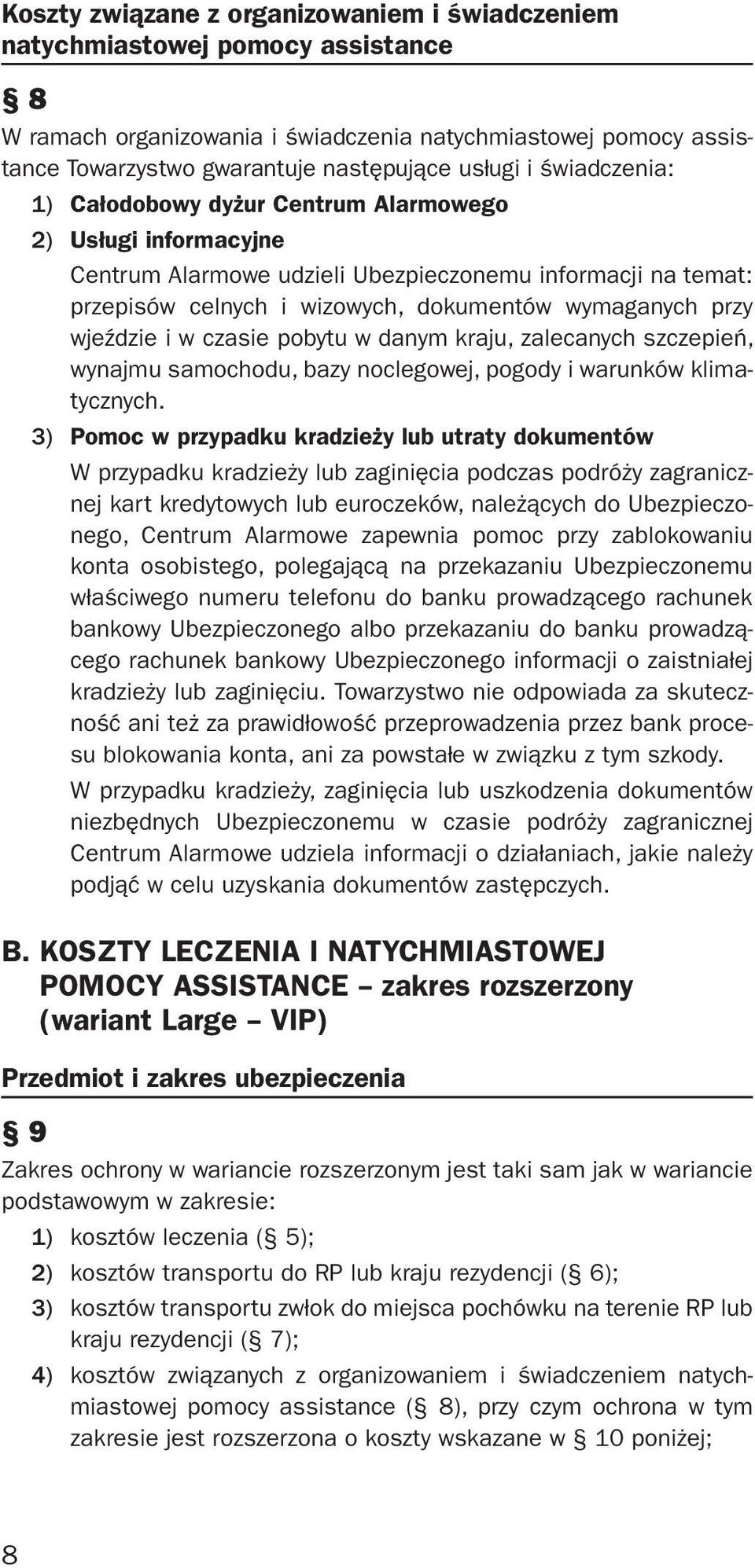 Koszty związane z organizowaniem i świadczeniem natychmiastowej pomocy assistance

§ 8

W ramach organizowania i świadczenia natychmiastowej pomocy assistance Towarzystwo gwarantuje następujące usługi i świadczenia:

1) Całodobowy dyżur Centrum Alarmowego

2) Usługi informacyjne

Centrum Alarmowe udzieli Ubezpieczonemu informacji na temat: przepisów celnych i wizowych, dokumentów wymaganych przy wjeździe i w czasie pobytu w danym kraju, zalecanych szczepień, wynajmu samochodu, bazy noclegowej, pogody i warunków klimatycznych.

3) Pomoc w przypadku kradzieży lub utraty dokumentów

W przypadku kradzieży lub zaginięcia podczas podróży zagranicznej kart kredytowych lub euroczeków, należących do Ubezpieczonego, Centrum Alarmowe zapewnia pomoc przy zablokowaniu konta osobistego, polegającą na przekazaniu Ubezpieczonemu właściwego numeru telefonu do banku prowadzącego rachunek bankowy Ubezpieczonego albo przekazaniu do banku prowadzącego rachunek bankowy Ubezpieczonego informacji o zaistniałej kradzieży lub zaginięciu. Towarzystwo nie odpowiada za skuteczność ani też za prawidłowość przeprowadzenia przez bank procesu blokowania konta, ani za powstałe w związku z tym szkody.

W przypadku kradzieży, zaginięcia lub uszkodzenia dokumentów niezbędnych Ubezpieczonemu w czasie podróży zagranicznej Centrum Alarmowe udziela informacji o działaniach, jakie należy podjąć w celu uzyskania dokumentów zastępczych.

B. KOSZTY LECZENIA I NATYCHMIASTOWEJ POMOCY ASSISTANCE – zakres rozszerzony (wariant Large – VIP)

Przedmiot i zakres ubezpieczenia

§ 9

Zakres ochrony w wariancie rozszerzonym jest taki sam jak w wariancie podstawowym w zakresie:

1) kosztów leczenia (§ 5);

2) kosztów transportu do RP lub kraju rezydencji (§ 6);

3) kosztów transportu zwłok do miejsca pochówku na terenie RP lub kraju rezydencji (§ 7);

4) kosztów związanych z organizowaniem i świadczeniem natychmiastowej pomocy assistance (§ 8), przy czym ochrona w tym zakresie jest rozszerzona o koszty wskazane w § 10 poniżej;

8